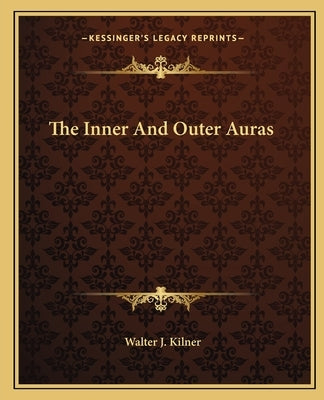 —KESSINGER'S LEGACY REPRINTS—

The Inner And Outer Auras

Walter J. Kilner